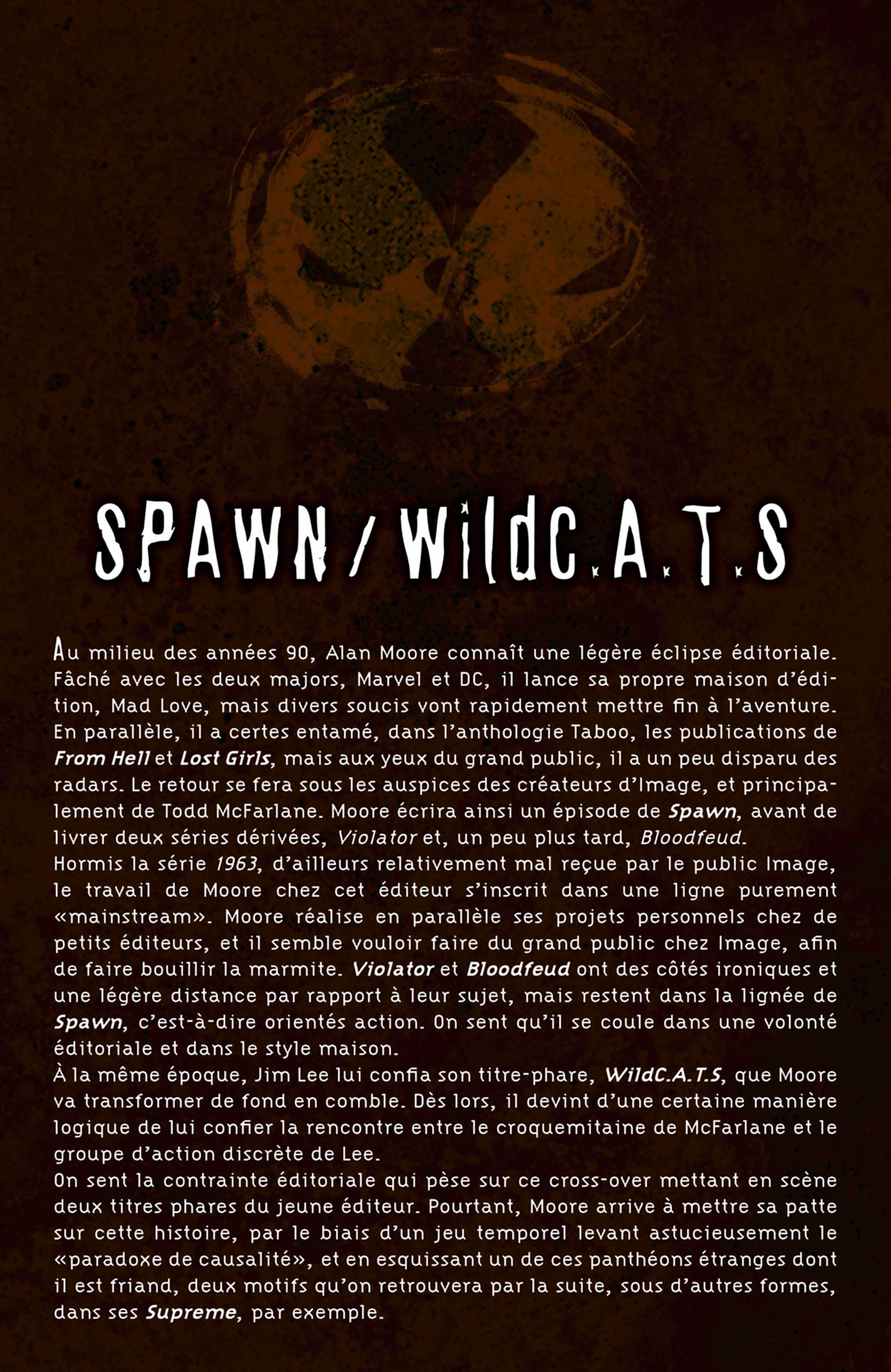 SPAWN / WildC.A.T.S

Au milieu des années 90, Alan Moore connaît une légère éclipse éditoriale. Fâché avec les deux majors, Marvel et DC, il lance sa propre maison d'édition, Mad Love, mais divers soucis vont rapidement mettre fin à l'aventure. En parallèle, il a certes entamé, dans l'anthologie Taboo, les publications de From Hell et Lost Girls, mais aux yeux du grand public, il a un peu disparu des radars. Le retour se fera sous les auspices des créateurs d'Image, et principalement de Todd McFarlane. Moore écrira ainsi un épisode de Spawn, avant de livrer deux séries dérivées, Violator et, un peu plus tard, Bloodfeud.
Hormis la série 1963, d'ailleurs relativement mal reçue par le public Image, le travail de Moore chez cet éditeur s'inscrit dans une ligne purement «mainstream». Moore réalise en parallèle ses projets personnels chez de petits éditeurs, et il semble vouloir faire du grand public chez Image, afin de faire bouillir la marmite. Violator et Bloodfeud ont des côtés ironiques et une légère distance par rapport à leur sujet, mais restent dans la lignée de Spawn, c'est-à-dire orientés action. On sent qu'il se coule dans une volonté éditoriale et dans le style maison.
À la même époque, Jim Lee lui confia son titre-phare, WildC.A.T.S, que Moore va transformer de fond en comble. Dès lors, il devint d'une certaine manière logique de lui confier la rencontre entre le croquemitaine de McFarlane et le groupe d'action discrète de Lee.
On sent la contrainte éditoriale qui pèse sur ce cross-over mettant en scène deux titres phares du jeune éditeur. Pourtant, Moore arrive à mettre sa patte sur cette histoire, par le biais d'un jeu temporel levant astucieusement le «paradoxe de causalité», et en esquissant un de ces panthéons étranges dont il est friand, deux motifs qu'on retrouvera par la suite, sous d'autres formes, dans ses Supreme, par exemple.